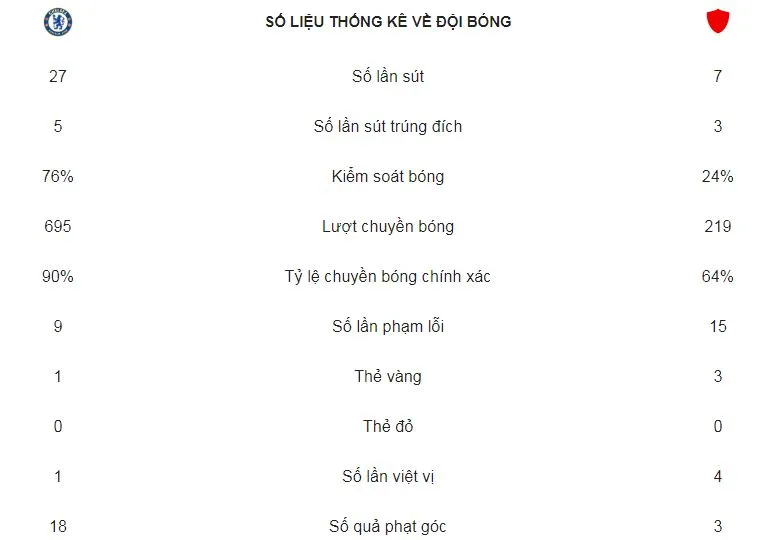 SỐ LIỆU THỐNG KÊ VỀ ĐỘI BÓNG

| | | |
|---|---|---|
| 27 | Số lần sút | 7 |
| 5 | Số lần sút trúng đích | 3 |
| 76% | Kiểm soát bóng | 24% |
| 695 | Lượt chuyền bóng | 219 |
| 90% | Tỷ lệ chuyền bóng chính xác | 64% |
| 9 | Số lần phạm lỗi | 15 |
| 1 | Thẻ vàng | 3 |
| 0 | Thẻ đỏ | 0 |
| 1 | Số lần việt vị | 4 |
| 18 | Số quả phạt góc | 3 |